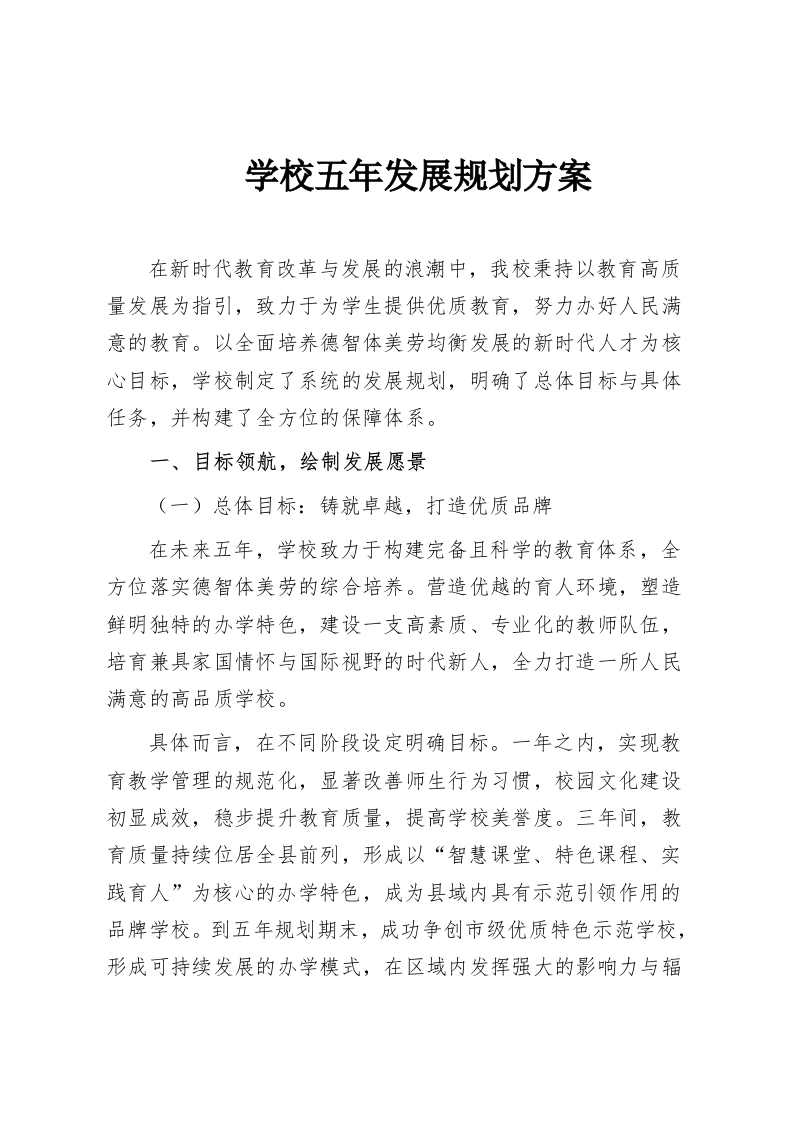 学校五年发展规划方案

在新时代教育改革与发展的浪潮中，我校秉持以教育高质量发展为指引，致力于为学生提供优质教育，努力办好人民满意的教育。以全面培养德智体美劳均衡发展的新时代人才为核心目标，学校制定了系统的发展规划，明确了总体目标与具体任务，并构建了全方位的保障体系。

一、目标领航，绘制发展愿景

（一）总体目标：铸就卓越，打造优质品牌

在未来五年，学校致力于构建完备且科学的教育体系，全方位落实德智体美劳的综合培养。营造优越的育人环境，塑造鲜明独特的办学特色，建设一支高素质、专业化的教师队伍，培育兼具家国情怀与国际视野的时代新人，全力打造一所人民满意的高品质学校。

具体而言，在不同阶段设定明确目标。一年之内，实现教育教学管理的规范化，显著改善师生行为习惯，校园文化建设初显成效，稳步提升教育质量，提高学校美誉度。三年间，教育质量持续位居全县前列，形成以“智慧课堂、特色课程、实践育人”为核心的办学特色，成为县域内具有示范引领作用的品牌学校。到五年规划期末，成功争创市级优质特色示范学校，形成可持续发展的办学模式，在区域内发挥强大的影响力与辐